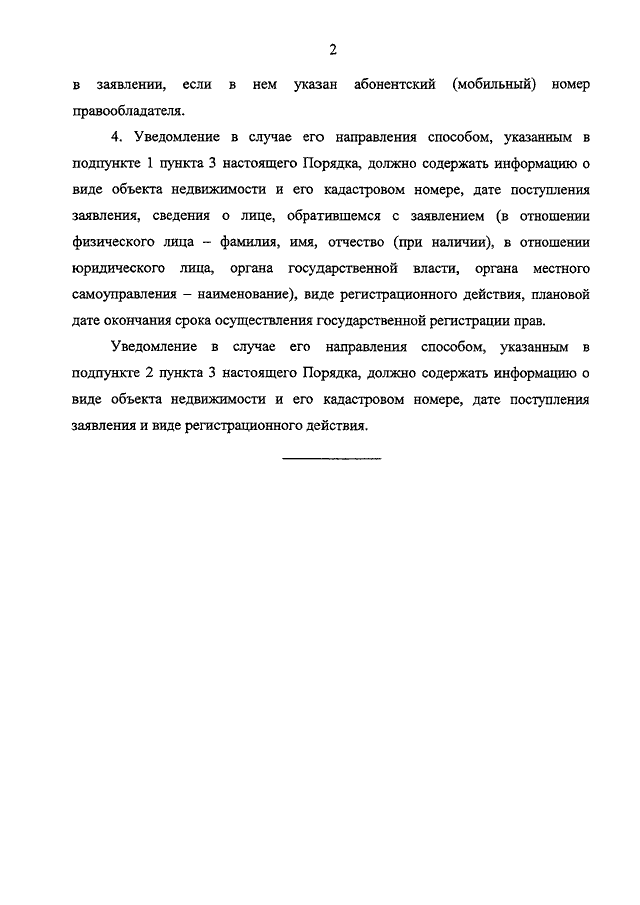 2

в заявлении, если в нем указан абонентский (мобильный) номер правообладателя.

4. Уведомление в случае его направления способом, указанным в подпункте 1 пункта 3 настоящего Порядка, должно содержать информацию о виде объекта недвижимости и его кадастровом номере, дате поступления заявления, сведения о лице, обратившемся с заявлением (в отношении физического лица – фамилия, имя, отчество (при наличии), в отношении юридического лица, органа государственной власти, органа местного самоуправления – наименование), виде регистрационного действия, плановой дате окончания срока осуществления государственной регистрации прав.

Уведомление в случае его направления способом, указанным в подпункте 2 пункта 3 настоящего Порядка, должно содержать информацию о виде объекта недвижимости и его кадастровом номере, дате поступления заявления и виде регистрационного действия.